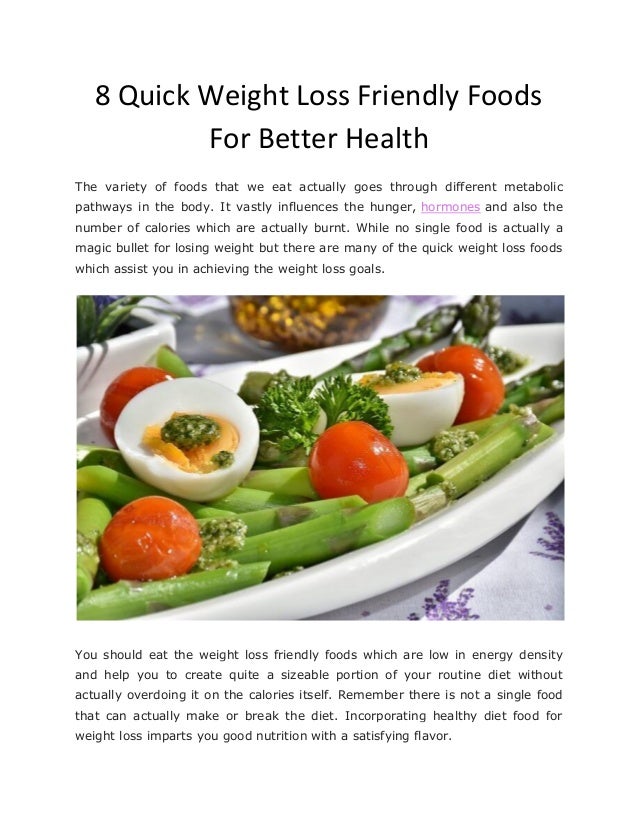 8 Quick Weight Loss Friendly Foods For Better Health

The variety of foods that we eat actually goes through different metabolic pathways in the body. It vastly influences the hunger, hormones and also the number of calories which are actually burnt. While no single food is actually a magic bullet for losing weight but there are many of the quick weight loss foods which assist you in achieving the weight loss goals.

You should eat the weight loss friendly foods which are low in energy density and help you to create quite a sizeable portion of your routine diet without actually overdoing it on the calories itself. Remember there is not a single food that can actually make or break the diet. Incorporating healthy diet food for weight loss imparts you good nutrition with a satisfying flavor.